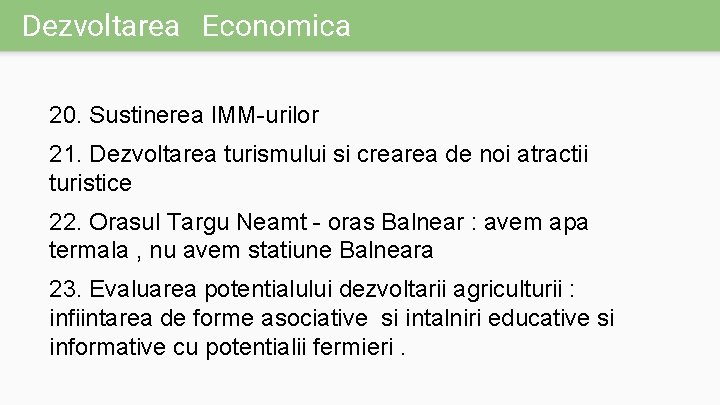 Dezvoltarea Economica

20. Sustinerea IMM-urilor

21. Dezvoltarea turismului si crearea de noi atractii turistice

22. Orasul Targu Neamt - oras Balnear : avem apa termala , nu avem statiune Balneara

23. Evaluarea potentialului dezvoltarii agriculturii : infiintarea de forme asociative si intalniri educative si informative cu potentialii fermieri .